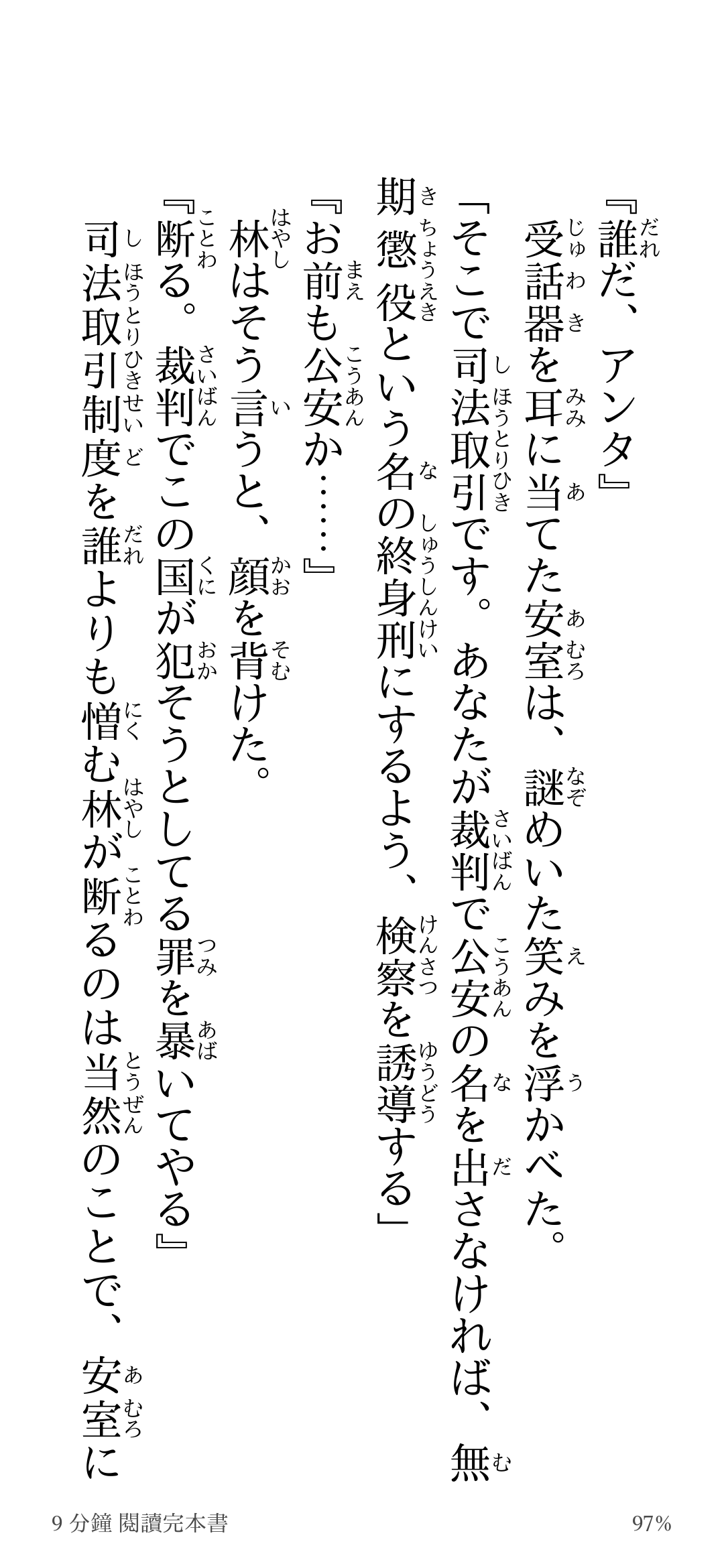 『誰だ、アンタ』

受話器を耳に当てた安室は、謎めいた笑みを浮かべた。

「そこで司法取引です。あなたが裁判で公安の名を出さなければ、無期懲役という名の終身刑にするよう、検察を誘導する」

『お前も公安か……』

林はそう言うと、顔を背けた。

『断る。裁判でこの国が犯そうとしてる罪を暴いてやる』

司法取引制度を誰よりも憎む林が断るのは当然のことで、安室に

9 分鐘 閱讀完本書 97%